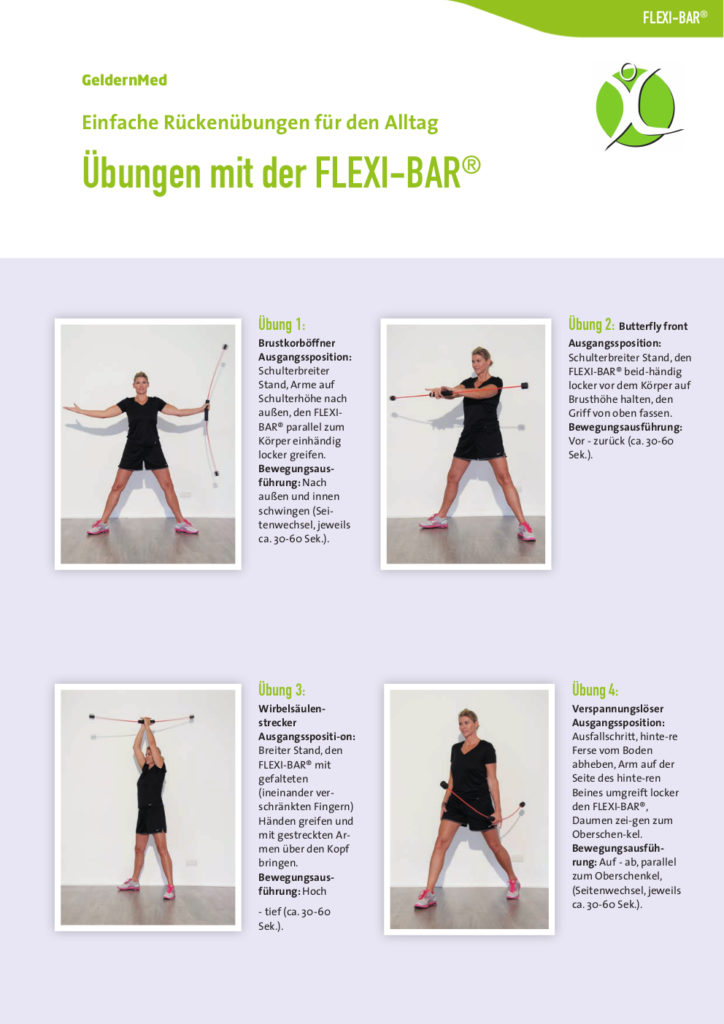 FLEXI-BAR®

GeldernMed

Einfache Rückenübungen für den Alltag

Übungen mit der FLEXI-BAR®

Übung 1:

Brustkorböffner
Ausgangsposition: Schulterbreiter Stand, Arme auf Schulterhöhe nach außen, den FLEXI-BAR® parallel zum Körper einhändig locker greifen.
Bewegungsausführung: Nach außen und innen schwingen (Seitenwechsel, jeweils ca. 30-60 Sek.).

Übung 2: Butterfly front

Ausgangsposition: Schulterbreiter Stand, den FLEXI-BAR® beid-händig locker vor dem Körper auf Brusthöhe halten, den Griff von oben fassen.
Bewegungsausführung: Vor - zurück (ca. 30-60 Sek.).

Übung 3:

Wirbelsäulenstrecker
Ausgangspositi-on: Breiter Stand, den FLEXI-BAR® mit gefalteten (ineinander verschränkten Fingern) Händen greifen und mit gestreckten Armen über den Kopf bringen.
Bewegungsausführung: Hoch

- tief (ca. 30-60 Sek.).

Übung 4:

Verspannungslöser
Ausgangsposition: Ausfallschritt, hinte-re Ferse vom Boden abheben, Arm auf der Seite des hinte-ren Beines umgreift locker den FLEXI-BAR®, Daumen zei-gen zum Oberschen-kel.
Bewegungsausführung: Auf - ab, parallel zum Oberschenkel, (Seitenwechsel, jeweils ca. 30-60 Sek.).